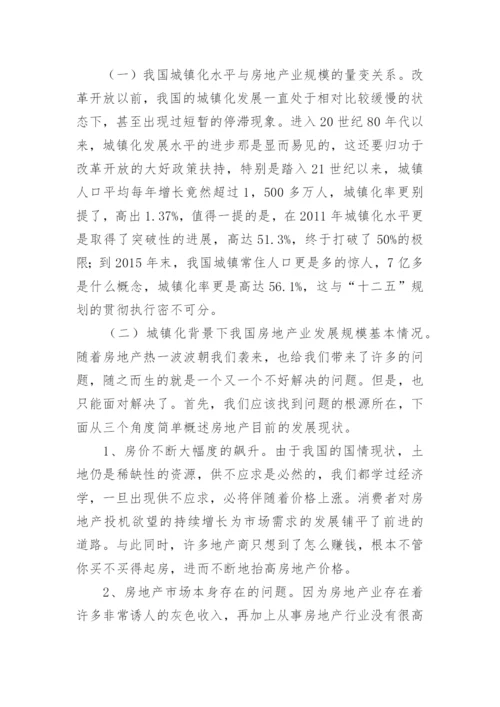 （一）我国城镇化水平与房地产业规模的量变关系。改革开放以前，我国的城镇化发展一直处于相对比较缓慢的状态下，甚至出现过短暂的停滞现象。进入 20 世纪 80 年代以来，城镇化发展水平的进步那是显而易见的，这还要归功于改革开放的大好政策扶持，特别是踏入 21 世纪以来，城镇人口平均每年增长竟然超过 1，500 多万人，城镇化率更别提了，高出 1.37%，值得一提的是，在 2011 年城镇化水平更是取得了突破性的进展，高达 51.3%，终于打破了 50%的极限；到 2015 年末，我国城镇常住人口更是多的惊人，7 亿多是什么概念，城镇化率更是高达 56.1%，这与“十二五”规划的贯彻执行密不可分。

（二）城镇化背景下我国房地产业发展规模基本情况。随着房地产热一波波朝我们袭来，也给我们带来了许多的问题，随之而生的就是一个又一个不好解决的问题。但是，也只能面对解决了。首先，我们应该找到问题的根源所在，下面从三个角度简单概述房地产目前的发展现状。

1、房价不断大幅度的飙升。由于我国的国情现状，土地仍是稀缺性的资源，供不应求是必然的，我们都学过经济学，一旦出现供不应求，必将伴随着价格上涨。消费者对房地产投机欲望的持续增长为市场需求的发展铺平了前进的道路。与此同时，许多地产商只想到了怎么赚钱，根本不管你买不买得起房，进而不断地抬高房地产价格。

2、房地产市场本身存在的问题。因为房地产业存在着许多非常诱人的灰色收入，再加上从事房地产行业没有很高